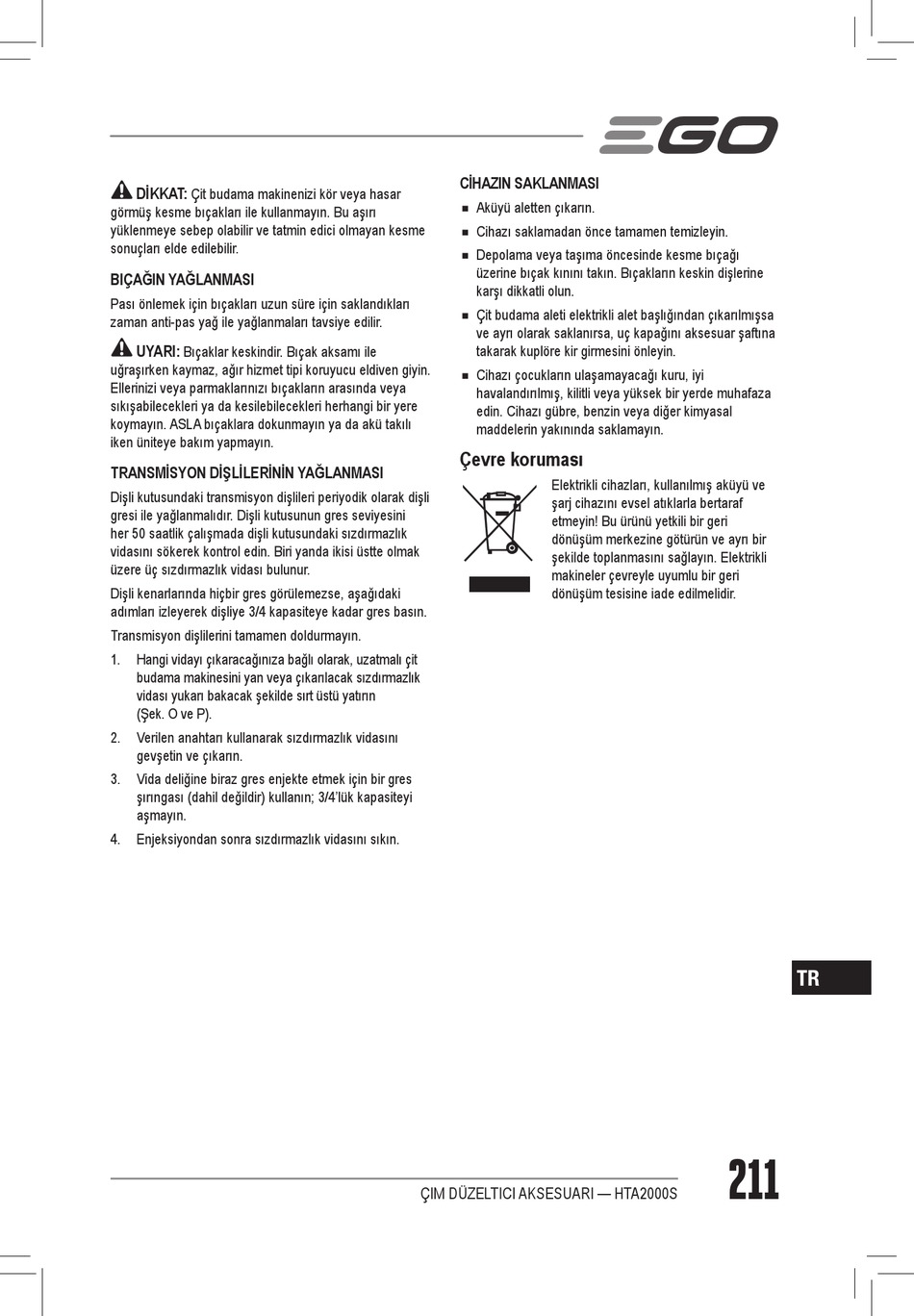 EGO

DİKKAT: Çit budama makinenizi kör veya hasar görmüş kesme bıçakları ile kullanmayın. Bu aşırı yüklenmeye sebep olabilir ve tatmin edici olmayan kesme sonuçları elde edilebilir.

BIÇAĞIN YAĞLANMASI

Pası önlemek için bıçakları uzun süre için saklandıkları zaman anti-pas yağ ile yağlanmaları tavsiye edilir.

UYARI: Bıçaklar keskindir. Bıçak aksamı ile uğraşırken kaymaz, ağır hizmet tipi koruyucu eldiven giyin. Ellerinizi veya parmaklarınızı bıçakların arasında veya sıkışabilecekleri ya da kesilebilecekleri herhangi bir yere koymayın. ASLA bıçaklara dokunmayın ya da akü takılı iken üniteye bakım yapmayın.

TRANSMİSYON DİŞLİLERİNİN YAĞLANMASI

Dişli kutusundaki transmisyon dişlileri periyodik olarak dişli gresi ile yağlanmalıdır. Dişli kutusunun gres seviyesini her 50 saatlik çalışmada dişli kutusundaki sızdırmazlık vidasını sökerek kontrol edin. Biri yanda ikisi üstte olmak üzere üç sızdırmazlık vidası bulunur.

Dişli kenarlarında hiçbir gres görülemezse, aşağıdaki adımları izleyerek dişliye 3/4 kapasiteye kadar gres basın.

Transmisyon dişlilerini tamamen doldurmayın.

1. Hangi vidayı çıkaracağınıza bağlı olarak, uzatmalı çit budama makinesini yan veya çıkarılacak sızdırmazlık vidası yukarı bakacak şekilde sırt üstü yatırın (Şek. O ve P).

2. Verilen anahtarı kullanarak sızdırmazlık vidasını gevşetin ve çıkarın.

3. Vida deliğine biraz gres enjekte etmek için bir gres şırıngası (dahil değildir) kullanın; 3/4'lük kapasiteyi aşmayın.

4. Enjeksiyondan sonra sızdırmazlık vidasını sıkın.

CİHAZIN SAKLANMASI

■ Aküyü aletten çıkarın.
■ Cihazı saklamadan önce tamamen temizleyin.
■ Depolama veya taşıma öncesinde kesme bıçağı üzerine bıçak kınını takın. Bıçakların keskin dişlerine karşı dikkatli olun.
■ Çit budama aleti elektrikli alet başlığından çıkarılmışsa ve ayrı olarak saklanırsa, uç kapağını aksesuar şaftına takarak kuplöre kir girmesini önleyin.
■ Cihazı çocukların ulaşamayacağı kuru, iyi havalandırılmış, kilitli veya yüksek bir yerde muhafaza edin. Cihazı gübre, benzin veya diğer kimyasal maddelerin yakınında saklamayın.

Çevre koruması

Elektrikli cihazları, kullanılmış aküyü ve şarj cihazını evsel atıklarla bertaraf etmeyin! Bu ürünü yetkili bir geri dönüşüm merkezine götürün ve ayrı bir şekilde toplanmasını sağlayın. Elektrikli makineler çevreyle uyumlu bir geri dönüşüm tesisine iade edilmelidir.

TR

ÇIM DÜZELTICI AKSESUARI — HTA2000S

211